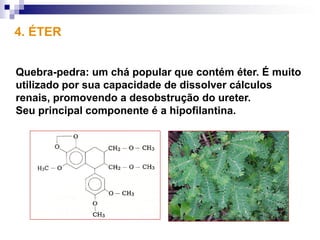 4. ÉTER

Quebra-pedra: um chá popular que contém éter. É muito utilizado por sua capacidade de dissolver cálculos renais, promovendo a desobstrução do ureter.
Seu principal componente é a hipofilantina.

O
O
$CH_2 - O - CH_3$
$H_3C - O$
$CH_2 - O - CH_3$
$O - CH_3$
O
$CH_3$